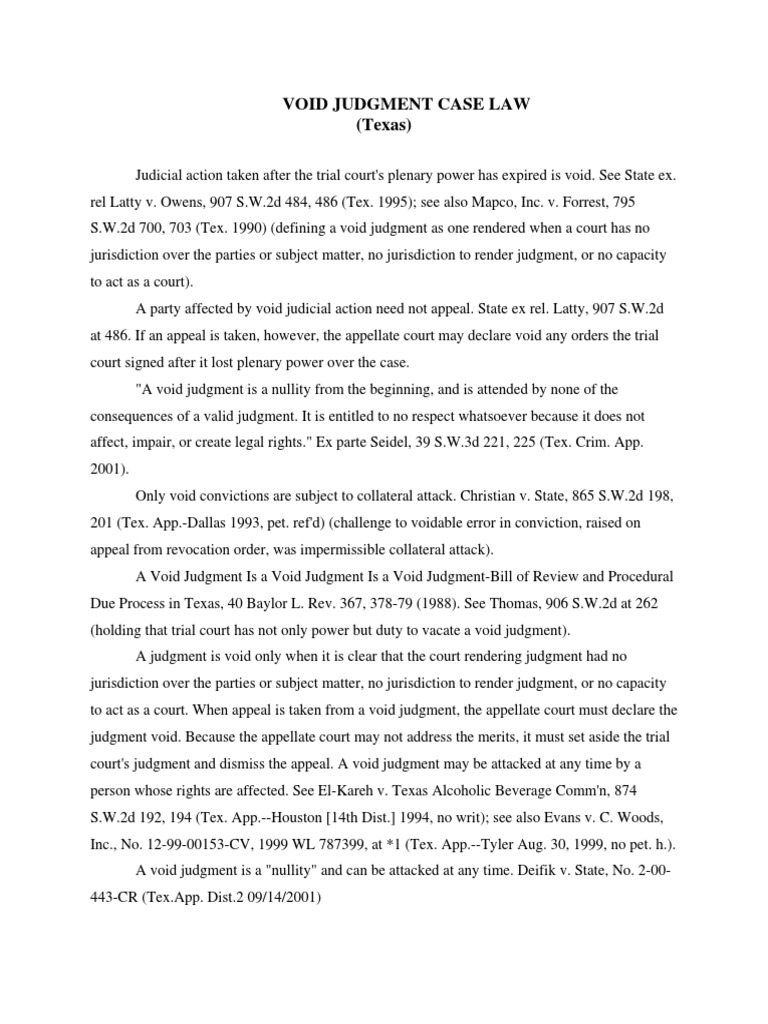 VOID JUDGMENT CASE LAW
(Texas)

Judicial action taken after the trial court's plenary power has expired is void. See State ex. rel Latty v. Owens, 907 S.W.2d 484, 486 (Tex. 1995); see also Mapco, Inc. v. Forrest, 795 S.W.2d 700, 703 (Tex. 1990) (defining a void judgment as one rendered when a court has no jurisdiction over the parties or subject matter, no jurisdiction to render judgment, or no capacity to act as a court).

A party affected by void judicial action need not appeal. State ex rel. Latty, 907 S.W.2d at 486. If an appeal is taken, however, the appellate court may declare void any orders the trial court signed after it lost plenary power over the case.

"A void judgment is a nullity from the beginning, and is attended by none of the consequences of a valid judgment. It is entitled to no respect whatsoever because it does not affect, impair, or create legal rights." Ex parte Seidel, 39 S.W.3d 221, 225 (Tex. Crim. App. 2001).

Only void convictions are subject to collateral attack. Christian v. State, 865 S.W.2d 198, 201 (Tex. App.-Dallas 1993, pet. ref'd) (challenge to voidable error in conviction, raised on appeal from revocation order, was impermissible collateral attack).

A Void Judgment Is a Void Judgment Is a Void Judgment-Bill of Review and Procedural Due Process in Texas, 40 Baylor L. Rev. 367, 378-79 (1988). See Thomas, 906 S.W.2d at 262 (holding that trial court has not only power but duty to vacate a void judgment).

A judgment is void only when it is clear that the court rendering judgment had no jurisdiction over the parties or subject matter, no jurisdiction to render judgment, or no capacity to act as a court. When appeal is taken from a void judgment, the appellate court must declare the judgment void. Because the appellate court may not address the merits, it must set aside the trial court's judgment and dismiss the appeal. A void judgment may be attacked at any time by a person whose rights are affected. See El-Kareh v. Texas Alcoholic Beverage Comm'n, 874 S.W.2d 192, 194 (Tex. App.--Houston [14th Dist.] 1994, no writ); see also Evans v. C. Woods, Inc., No. 12-99-00153-CV, 1999 WL 787399, at *1 (Tex. App.--Tyler Aug. 30, 1999, no pet. h.).

A void judgment is a "nullity" and can be attacked at any time. Deifik v. State, No. 2-00-443-CR (Tex.App. Dist.2 09/14/2001)